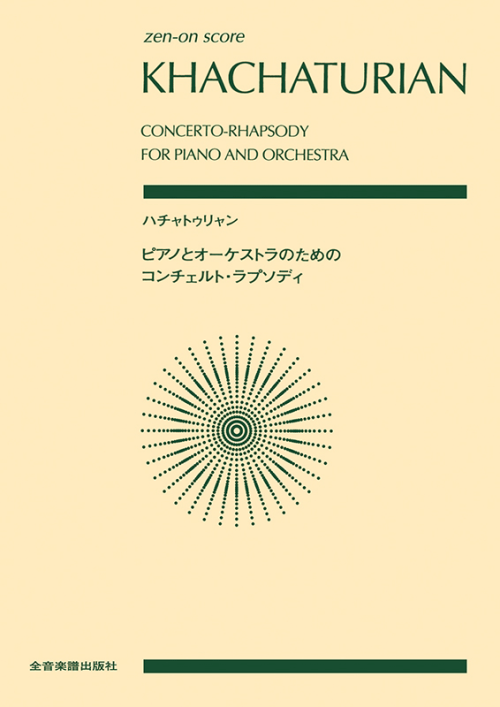 zen-on score

KHACHATURIAN

CONCERTO-RHAPSODY
FOR PIANO AND ORCHESTRA

ハチャトゥリャン

ピアノとオーケストラのための
コンチェルト・ラプソディ

全音楽譜出版社